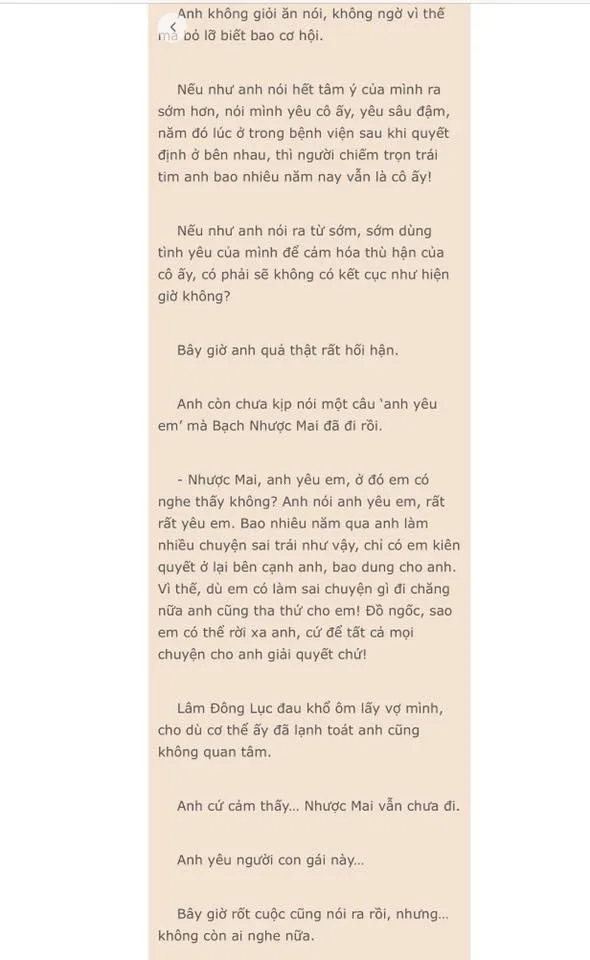 Anh không giỏi ăn nói, không ngờ vì thế mà bỏ lỡ biết bao cơ hội.

Nếu như anh nói hết tâm ý của mình ra sớm hơn, nói mình yêu cô ấy, yêu sâu đậm, năm đó lúc ở trong bệnh viện sau khi quyết định ở bên nhau, thì người chiếm trọn trái tim anh bao nhiêu năm nay vẫn là cô ấy!

Nếu như anh nói ra từ sớm, sớm dùng tình yêu của mình để cảm hóa thù hận của cô ấy, có phải sẽ không có kết cục như hiện giờ không?

Bây giờ anh quả thật rất hối hận.

Anh còn chưa kịp nói một câu 'anh yêu em' mà Bạch Nhược Mai đã đi rồi.

- Nhược Mai, anh yêu em, ở đó em có nghe thấy không? Anh nói anh yêu em, rất rất yêu em. Bao nhiêu năm qua anh làm nhiều chuyện sai trái như vậy, chỉ có em kiên quyết ở lại bên cạnh anh, bao dung cho anh. Vì thế, dù em có làm sai chuyện gì đi chăng nữa anh cũng tha thứ cho em! Đồ ngốc, sao em có thể rời xa anh, cứ để tất cả mọi chuyện cho anh giải quyết chứ!

Lâm Đông Lục đau khổ ôm lấy vợ mình, cho dù cơ thể ấy đã lạnh toát anh cũng không quan tâm.

Anh cứ cảm thấy... Nhược Mai vẫn chưa đi.

Anh yêu người con gái này...

Bây giờ rốt cuộc cũng nói ra rồi, nhưng... không còn ai nghe nữa.